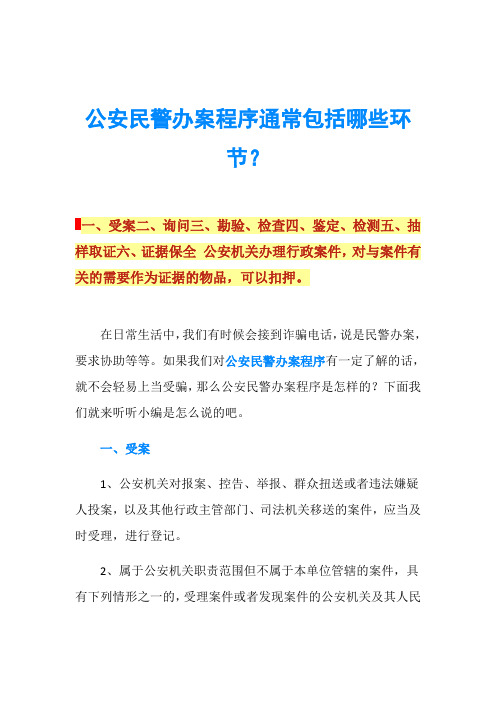 公安民警办案程序通常包括哪些环节？

一、受案二、询问三、勘验、检查四、鉴定、检测五、抽样取证六、证据保全 公安机关办理行政案件，对与案件有关的需要作为证据的物品，可以扣押。

在日常生活中，我们有时候会接到诈骗电话，说是民警办案，要求协助等等。如果我们对公安民警办案程序有一定了解的话，就不会轻易上当受骗，那么公安民警办案程序是怎样的？下面我们就来听听小编是怎么说的吧。

一、受案

1、公安机关对报案、控告、举报、群众扭送或者违法嫌疑人投案，以及其他行政主管部门、司法机关移送的案件，应当及时受理，进行登记。

2、属于公安机关职责范围但不属于本单位管辖的案件，具有下列情形之一的，受理案件或者发现案件的公安机关及其人民